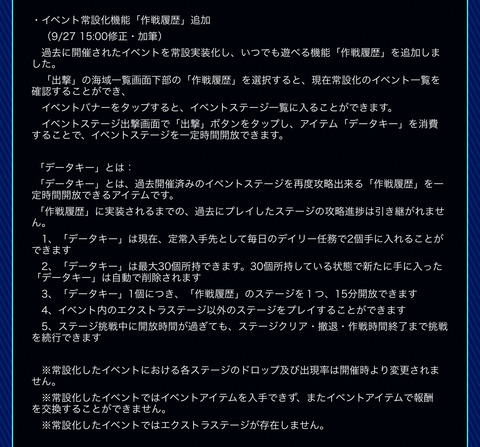 ・イベント常設化機能「作戦履歴」追加
（9/27 15:00修正・加筆）

過去に開催されたイベントを常設実装化し、いつでも遊べる機能「作戦履歴」を追加しました。

「出撃」の海域一覧画面下部の「作戦履歴」を選択すると、現在常設化のイベント一覧を確認することができ、

イベントバナーをタップすると、イベントステージ一覧に入ることができます。

イベントステージ出撃画面で「出撃」ボタンをタップし、アイテム「データキー」を消費することで、イベントステージを一定時間開放できます。

「データキー」とは：

「データキー」とは、過去開催済みのイベントステージを再度攻略出来る「作戦履歴」を一定時間開放できるアイテムです。

「作戦履歴」に実装されるまでの、過去にプレイしたステージの攻略進捗は引き継がれません。

1、「データキー」は現在、定常入手先として毎日のデイリー任務で2個手に入れることができます

2、「データキー」は最大30個所持できます。30個所持している状態で新たに手に入った「データキー」は自動で削除されます

3、「データキー」1個につき、「作戦履歴」のステージを１つ、15分開放できます

4、イベント内のエクストラステージ以外のステージをプレイすることができます

5、ステージ挑戦中に開放時間が過ぎても、ステージクリア・撤退・作戦時間終了まで挑戦を続行できます

※常設化したイベントにおける各ステージのドロップ及び出現率は開催時より変更されません。

※常設化したイベントではイベントアイテムを入手できず、またイベントアイテムで報酬を交換することができません。

※常設化したイベントではエクストラステージが存在しません。